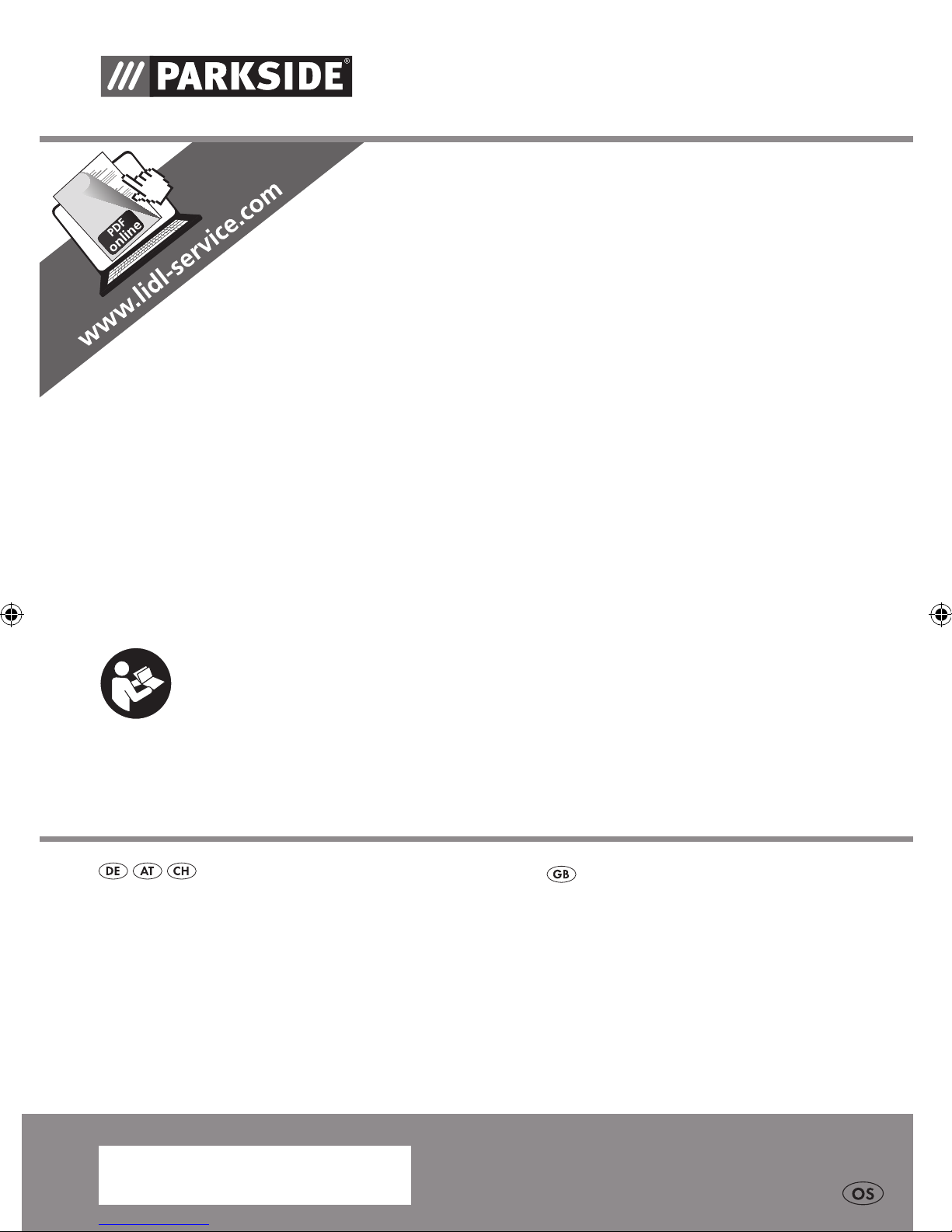 /// PARKSIDE®

PDF online

www.lidl-service.com

DE AT CH

GB

OS